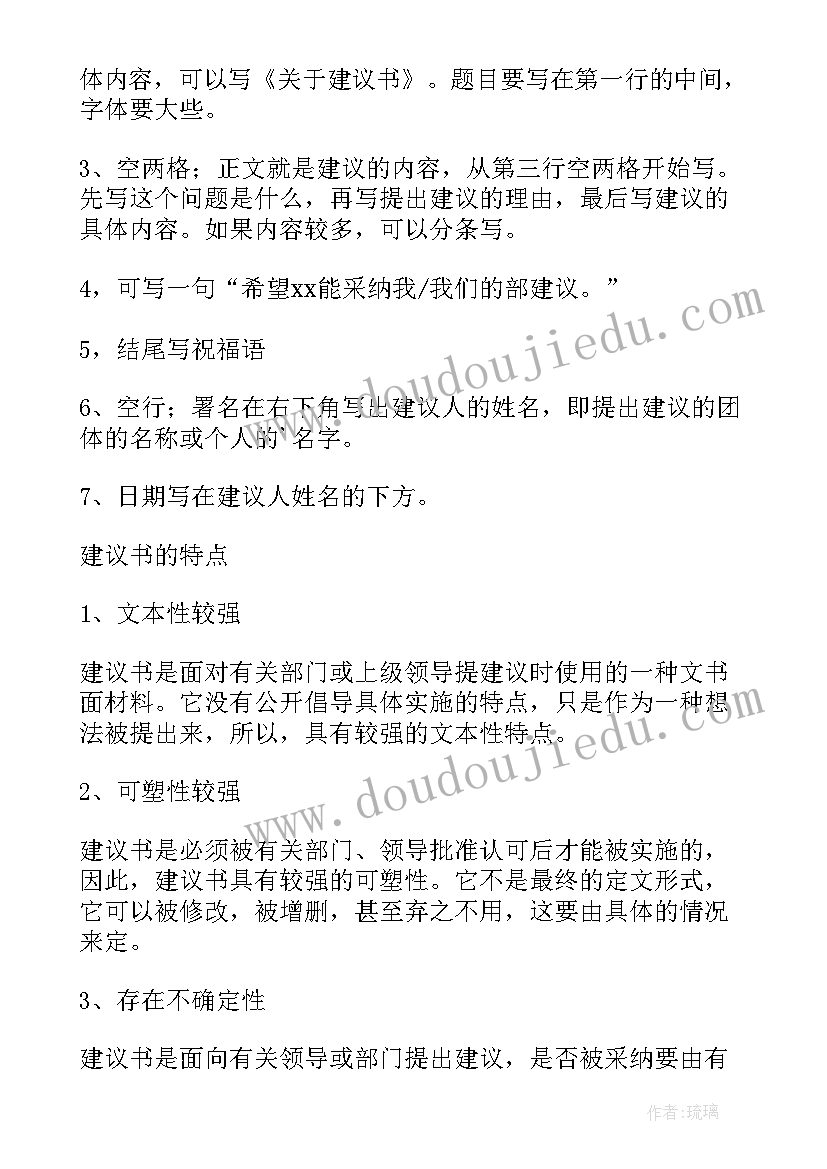 体内容，可以写《关于建议书》。题目要写在第一行的中间，字体要大些。

3、空两格；正文就是建议的内容，从第三行空两格开始写。先写这个问题是什么，再写提出建议的理由，最后写建议的具体内容。如果内容较多，可以分条写。

4，可写一句“希望xx能采纳我/我们的部建议。”

5，结尾写祝福语

6、空行；署名在右下角写出建议人的姓名，即提出建议的团体的名称或个人的`名字。

7、日期写在建议人姓名的下方。

建议书的特点

1、文本性较强

建议书是面对有关部门或上级领导提建议时使用的一种文书面材料。它没有公开倡导具体实施的特点，只是作为一种想法被提出来，所以，具有较强的文本性特点。

2、可塑性较强

建议书是必须被有关部门、领导批准认可后才能被实施的，因此，建议书具有较强的可塑性。它不是最终的定文形式，它可以被修改，被增删，甚至弃之不用，这要由具体的情况来定。

3、存在不确定性

建议书是面向有关领导或部门提出建议，是否被采纳要由有

www.doudoujiedu.com

www.doudoujiedu.com

作者：琉璃